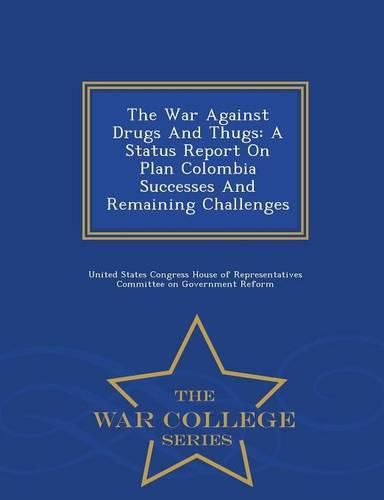 The War Against Drugs And Thugs: A Status Report On Plan Colombia Successes And Remaining Challenges

United States Congress House of Representatives Committee on Government Reform

THE
WAR COLLEGE
SERIES